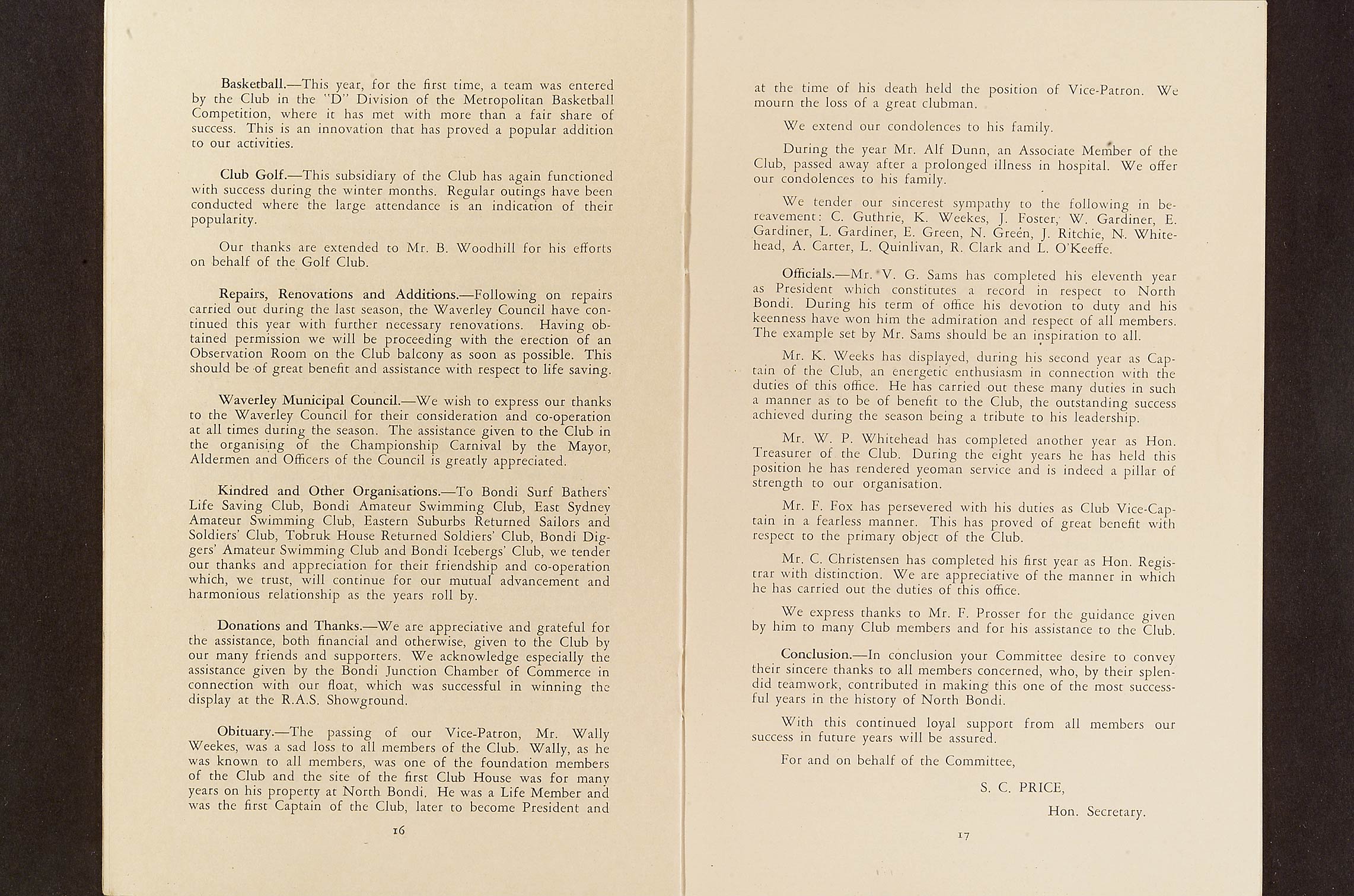 Basketball.—This year, for the first time, a team was entered by the Club in the "D" Division of the Metropolitan Basketball Competition, where it has met with more than a fair share of success. This is an innovation that has proved a popular addition to our activities.

Club Golf.—This subsidiary of the Club has again functioned with success during the winter months. Regular outings have been conducted where the large attendance is an indication of their popularity.

Our thanks are extended to Mr. B. Woodhill for his efforts on behalf of the Golf Club.

Repairs, Renovations and Additions.—Following on repairs carried out during the last season, the Waverley Council have continued this year with further necessary renovations. Having obtained permission we will be proceeding with the erection of an Observation Room on the Club balcony as soon as possible. This should be of great benefit and assistance with respect to life saving.

Waverley Municipal Council.—We wish to express our thanks to the Waverley Council for their consideration and co-operation at all times during the season. The assistance given to the Club in the organising of the Championship Carnival by the Mayor, Aldermen and Officers of the Council is greatly appreciated.

Kindred and Other Organisations.—To Bondi Surf Bathers' Life Saving Club, Bondi Amateur Swimming Club, East Sydney Amateur Swimming Club, Eastern Suburbs Returned Sailors and Soldiers' Club, Tobruk House Returned Soldiers' Club, Bondi Diggers' Amateur Swimming Club and Bondi Icebergs' Club, we tender our thanks and appreciation for their friendship and co-operation which, we trust, will continue for our mutual advancement and harmonious relationship as the years roll by.

Donations and Thanks.—We are appreciative and grateful for the assistance, both financial and otherwise, given to the Club by our many friends and supporters. We acknowledge especially the assistance given by the Bondi Junction Chamber of Commerce in connection with our float, which was successful in winning the display at the R.A.S. Showground.

Obituary.—The passing of our Vice-Patron, Mr. Wally Weekes, was a sad loss to all members of the Club. Wally, as he was known to all members, was one of the foundation members of the Club and the site of the first Club House was for many years on his property at North Bondi. He was a Life Member and was the first Captain of the Club, later to become President and

16

at the time of his death held the position of Vice-Patron. We mourn the loss of a great clubman.

We extend our condolences to his family.

During the year Mr. Alf Dunn, an Associate Member of the Club, passed away after a prolonged illness in hospital. We offer our condolences to his family.

We tender our sincerest sympathy to the following in bereavement: C. Guthrie, K. Weekes, J. Foster, W. Gardiner, E. Gardiner, L. Gardiner, E. Green, N. Green, J. Ritchie, N. Whitehead, A. Carter, L. Quinlivan, R. Clark and L. O'Keeffe.

Officials.—Mr. V. G. Sams has completed his eleventh year as President which constitutes a record in respect to North Bondi. During his term of office his devotion to duty and his keenness have won him the admiration and respect of all members. The example set by Mr. Sams should be an inspiration to all.

Mr. K. Weeks has displayed, during his second year as Captain of the Club, an energetic enthusiasm in connection with the duties of this office. He has carried out these many duties in such a manner as to be of benefit to the Club, the outstanding success achieved during the season being a tribute to his leadership.

Mr. W. P. Whitehead has completed another year as Hon. Treasurer of the Club. During the eight years he has held this position he has rendered yeoman service and is indeed a pillar of strength to our organisation.

Mr. F. Fox has persevered with his duties as Club Vice-Captain in a fearless manner. This has proved of great benefit with respect to the primary object of the Club.

Mr. C. Christensen has completed his first year as Hon. Registrar with distinction. We are appreciative of the manner in which he has carried out the duties of this office.

We express thanks to Mr. F. Prosser for the guidance given by him to many Club members and for his assistance to the Club.

Conclusion.—In conclusion your Committee desire to convey their sincere thanks to all members concerned, who, by their splendid teamwork, contributed in making this one of the most successful years in the history of North Bondi.

With this continued loyal support from all members our success in future years will be assured.

For and on behalf of the Committee,

S. C. PRICE,

Hon. Secretary.

17